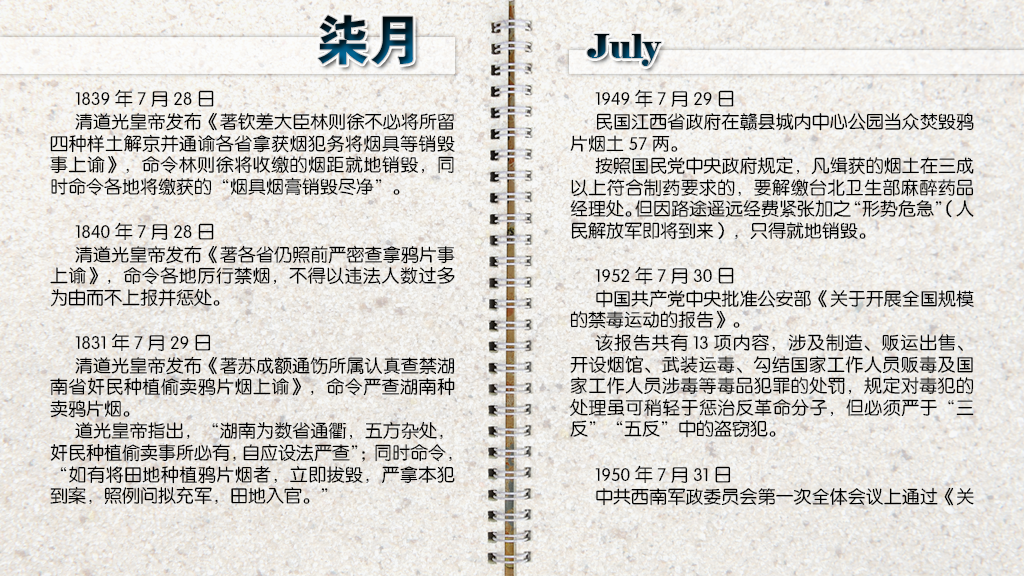 柒月

1839 年 7 月 28 日

清道光皇帝发布《著钦差大臣林则徐不必将所留四种样土解京并通谕各省拿获烟犯务将烟具等销毁事上谕》，命令林则徐将收缴的烟距就地销毁，同时命令各地将缴获的“烟具烟膏销毁尽净”。

1840 年 7 月 28 日

清道光皇帝发布《著各省仍照前严密查拿鸦片事上谕》，命令各地厉行禁烟，不得以违法人数过多为由而不上报并惩处。

1831 年 7 月 29 日

清道光皇帝发布《著苏成额通饬所属认真查禁湖南省奸民种植偷卖鸦片烟上谕》，命令严查湖南种卖鸦片烟。

道光皇帝指出，“湖南为数省通衢，五方杂处，奸民种植偷卖事所必有，自应设法严查”；同时命令，“如有将田地种植鸦片烟者，立即拔毁，严拿本犯到案，照例问拟充军，田地入官。”

July

1949 年 7 月 29 日

民国江西省政府在赣县城内中心公园当众焚毁鸦片烟土 57 两。

按照国民党中央政府规定，凡缉获的烟土在三成以上符合制药要求的，要解缴台北卫生部麻醉药品经理处。但因路途遥远经费紧张加之“形势危急”（人民解放军即将到来），只得就地销毁。

1952 年 7 月 30 日

中国共产党中央批准公安部《关于开展全国规模的禁毒运动的报告》。

该报告共有 13 项内容，涉及制造、贩运出售、开设烟馆、武装运毒、勾结国家工作人员贩毒及国家工作人员涉毒等毒品犯罪的处罚，规定对毒犯的处理虽可稍轻于惩治反革命分子，但必须严于“三反”“五反”中的盗窃犯。

1950 年 7 月 31 日

中共西南军政委员会第一次全体会议上通过《关